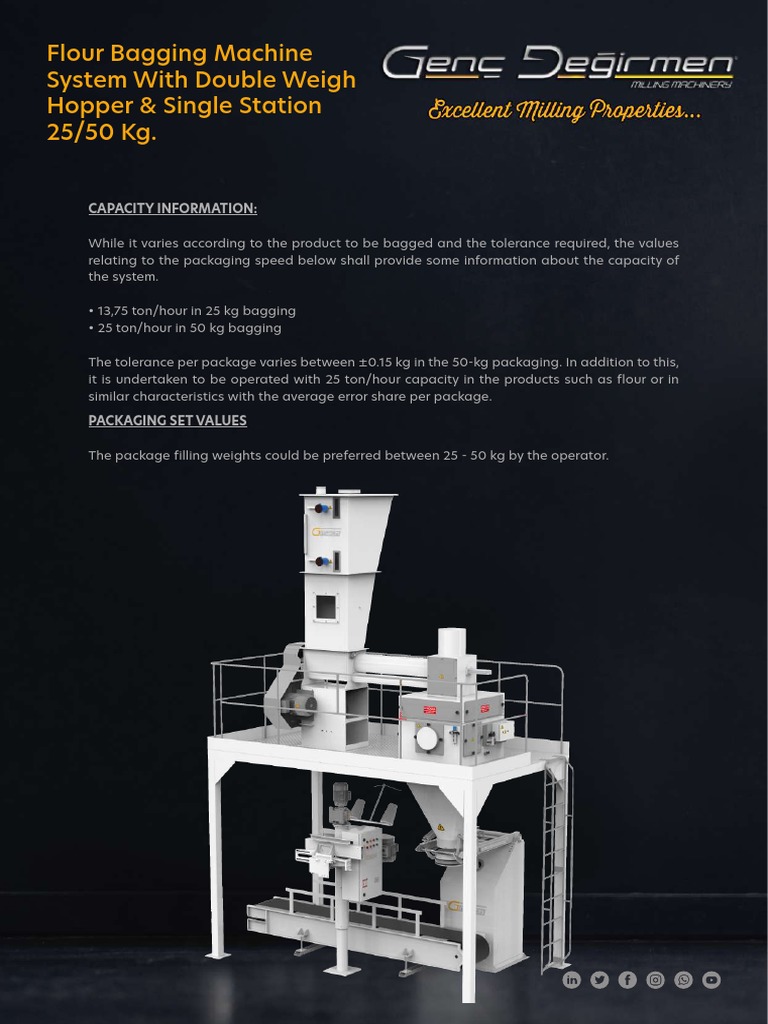 Flour Bagging Machine System With Double Weigh Hopper & Single Station 25/50 Kg.

Genç Değirmen
MILLING MACHINERY
Excellent Milling Properties...

CAPACITY INFORMATION:

While it varies according to the product to be bagged and the tolerance required, the values relating to the packaging speed below shall provide some information about the capacity of the system.

• 13,75 ton/hour in 25 kg bagging
• 25 ton/hour in 50 kg bagging

The tolerance per package varies between ±0.15 kg in the 50-kg packaging. In addition to this, it is undertaken to be operated with 25 ton/hour capacity in the products such as flour or in similar characteristics with the average error share per package.

PACKAGING SET VALUES

The package filling weights could be preferred between 25 - 50 kg by the operator.